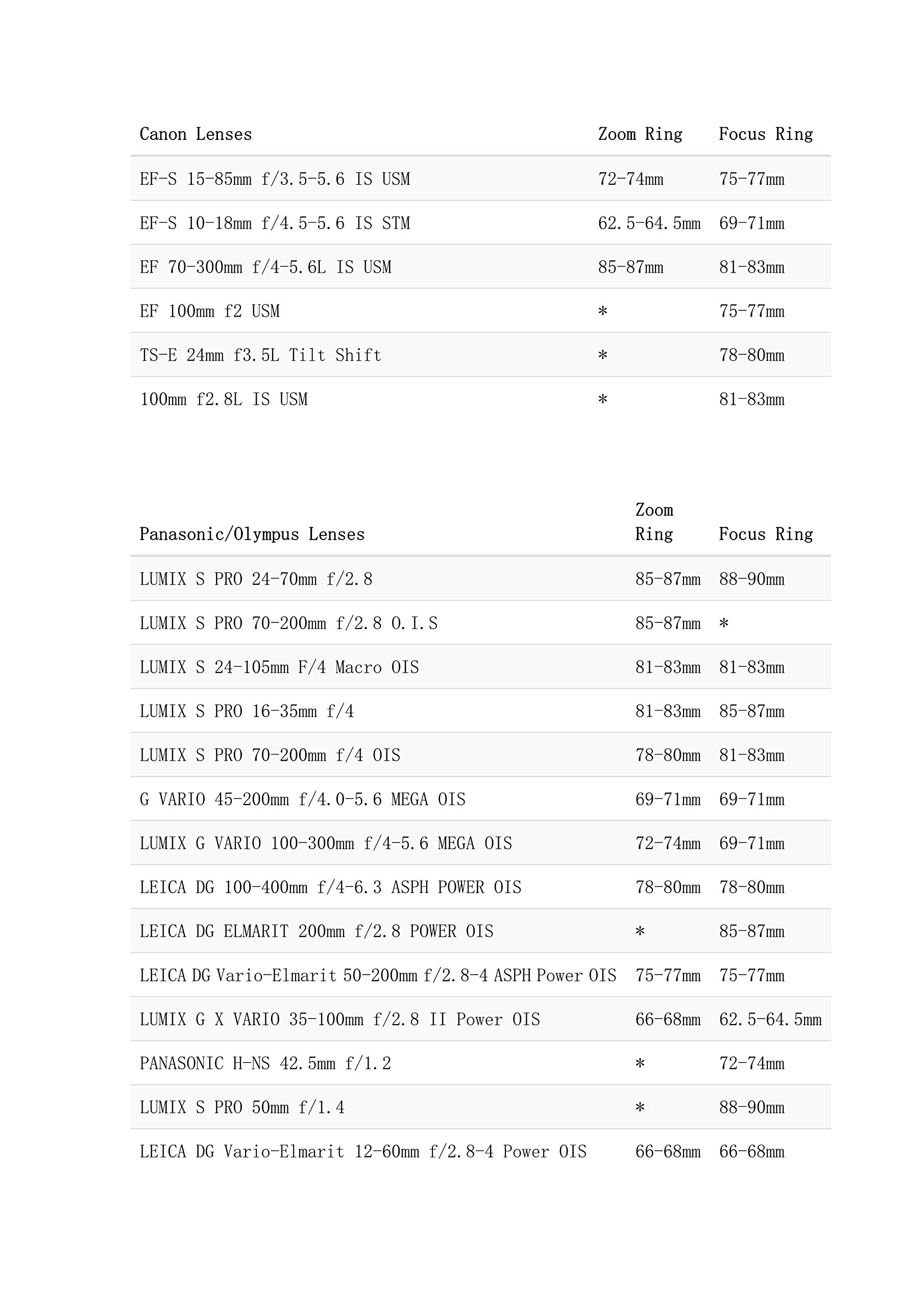 | Canon Lenses | Zoom Ring | Focus Ring |
|---|---|---|
| EF-S 15-85mm f/3.5-5.6 IS USM | 72-74mm | 75-77mm |
| EF-S 10-18mm f/4.5-5.6 IS STM | 62.5-64.5mm | 69-71mm |
| EF 70-300mm f/4-5.6L IS USM | 85-87mm | 81-83mm |
| EF 100mm f2 USM | * | 75-77mm |
| TS-E 24mm f3.5L Tilt Shift | * | 78-80mm |
| 100mm f2.8L IS USM | * | 81-83mm |

| Panasonic/Olympus Lenses | Zoom Ring | Focus Ring |
|---|---|---|
| LUMIX S PRO 24-70mm f/2.8 | 85-87mm | 88-90mm |
| LUMIX S PRO 70-200mm f/2.8 O.I.S | 85-87mm | * |
| LUMIX S 24-105mm F/4 Macro OIS | 81-83mm | 81-83mm |
| LUMIX S PRO 16-35mm f/4 | 81-83mm | 85-87mm |
| LUMIX S PRO 70-200mm f/4 OIS | 78-80mm | 81-83mm |
| G VARIO 45-200mm f/4.0-5.6 MEGA OIS | 69-71mm | 69-71mm |
| LUMIX G VARIO 100-300mm f/4-5.6 MEGA OIS | 72-74mm | 69-71mm |
| LEICA DG 100-400mm f/4-6.3 ASPH POWER OIS | 78-80mm | 78-80mm |
| LEICA DG ELMARIT 200mm f/2.8 POWER OIS | * | 85-87mm |
| LEICA DG Vario-Elmarit 50-200mm f/2.8-4 ASPH Power OIS | 75-77mm | 75-77mm |
| LUMIX G X VARIO 35-100mm f/2.8 II Power OIS | 66-68mm | 62.5-64.5mm |
| PANASONIC H-NS 42.5mm f/1.2 | * | 72-74mm |
| LUMIX S PRO 50mm f/1.4 | * | 88-90mm |
| LEICA DG Vario-Elmarit 12-60mm f/2.8-4 Power OIS | 66-68mm | 66-68mm |